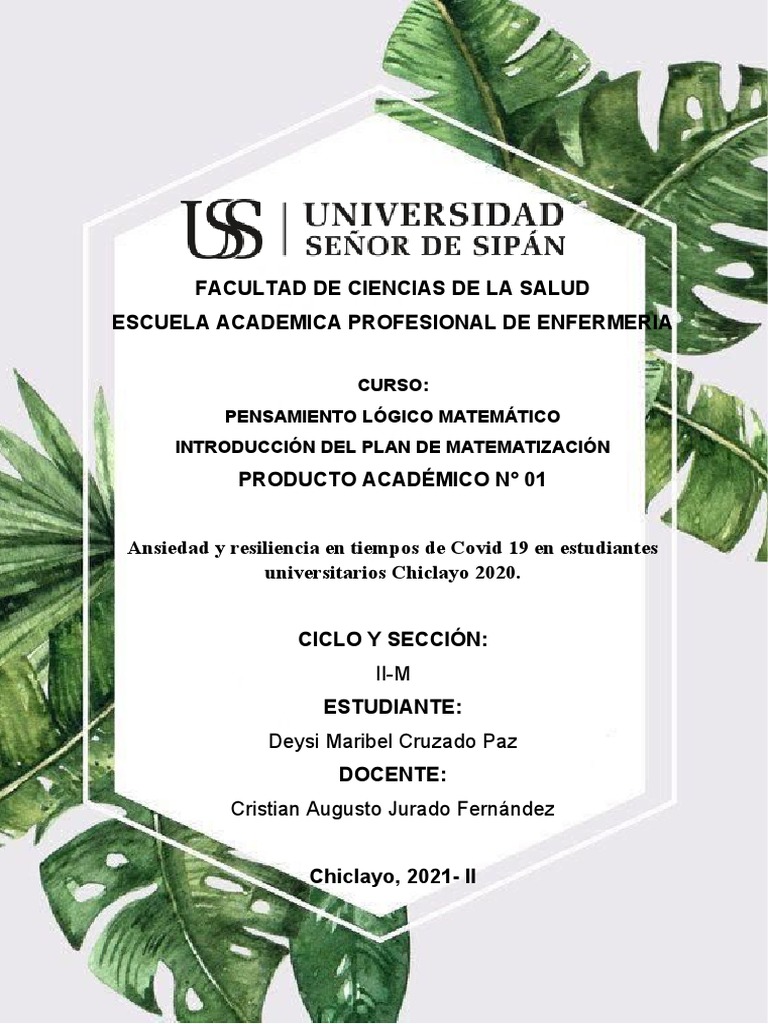 USS | UNIVERSIDAD SEÑOR DE SIPÁN

FACULTAD DE CIENCIAS DE LA SALUD

ESCUELA ACADEMICA PROFESIONAL DE ENFERMERIA

CURSO:

PENSAMIENTO LÓGICO MATEMÁTICO

INTRODUCCIÓN DEL PLAN DE MATEMATIZACIÓN

PRODUCTO ACADÉMICO N° 01

Ansiedad y resiliencia en tiempos de Covid 19 en estudiantes universitarios Chiclayo 2020.

CICLO Y SECCIÓN:

II-M

ESTUDIANTE:

Deysi Maribel Cruzado Paz

DOCENTE:

Cristian Augusto Jurado Fernández

Chiclayo, 2021- II